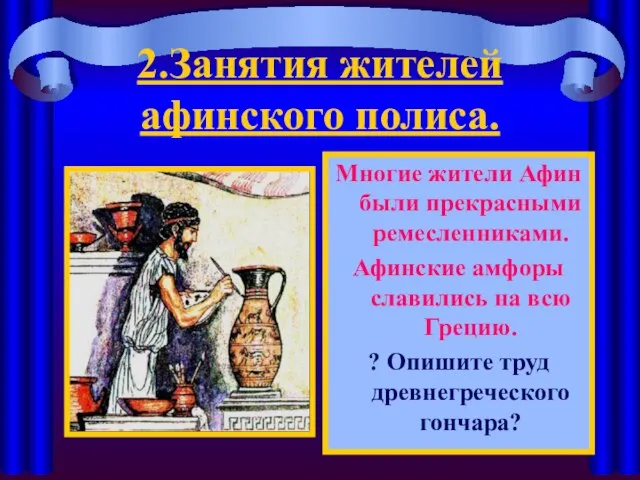 2.Занятия жителей афинского полиса.

Многие жители Афин были прекрасными ремесленниками.

Афинские амфоры славились на всю Грецию.

? Опишите труд древнегреческого гончара?